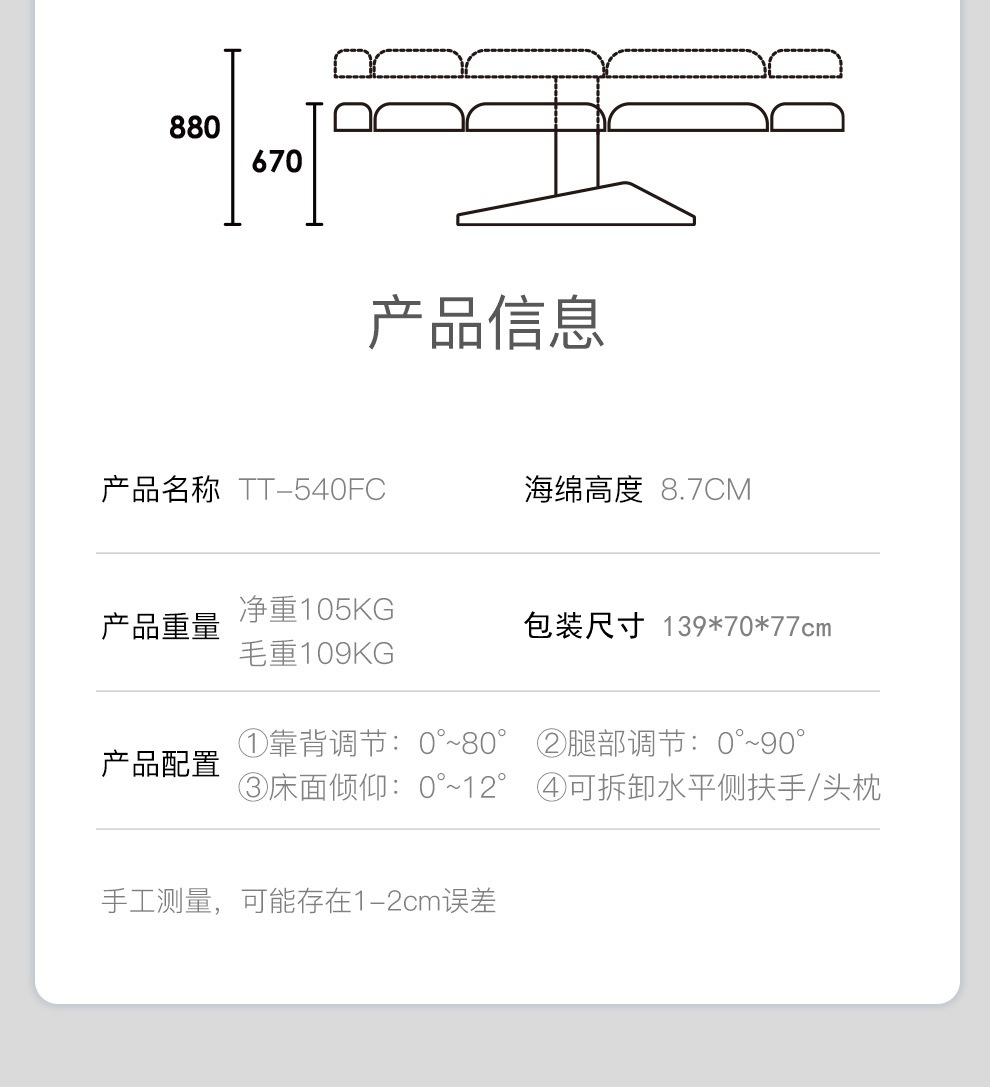 880
670

产品信息

产品名称 TT-540FC

海绵高度 8.7CM

产品重量 净重105KG
毛重109KG

包装尺寸 139*70*77cm

产品配置 ①靠背调节：0°~80° ②腿部调节：0°~90°
③床面倾仰：0°~12° ④可拆卸水平侧扶手/头枕

手工测量，可能存在1-2cm误差